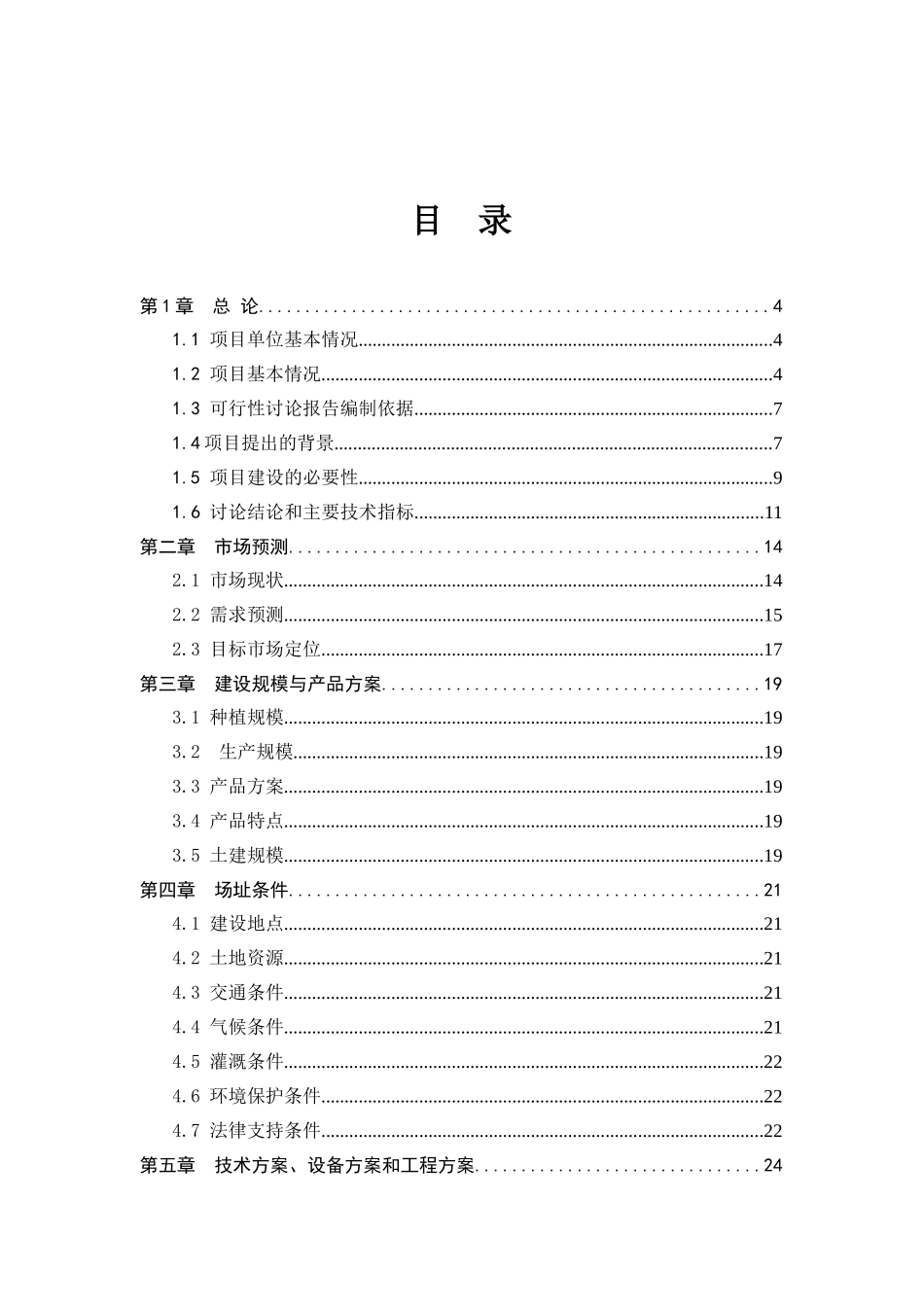 目 录

第1章 总 论 4

1.1 项目单位基本情况 4

1.2 项目基本情况 4

1.3 可行性讨论报告编制依据 7

1.4项目提出的背景 7

1.5 项目建设的必要性 9

1.6 讨论结论和主要技术指标 11

第二章 市场预测 14

2.1 市场现状 14

2.2 需求预测 15

2.3 目标市场定位 17

第三章 建设规模与产品方案 19

3.1 种植规模 19

3.2 生产规模 19

3.3 产品方案 19

3.4 产品特点 19

3.5 土建规模 19

第四章 场址条件 21

4.1 建设地点 21

4.2 土地资源 21

4.3 交通条件 21

4.4 气候条件 21

4.5 灌溉条件 22

4.6 环境保护条件 22

4.7 法律支持条件 22

第五章 技术方案、设备方案和工程方案 24